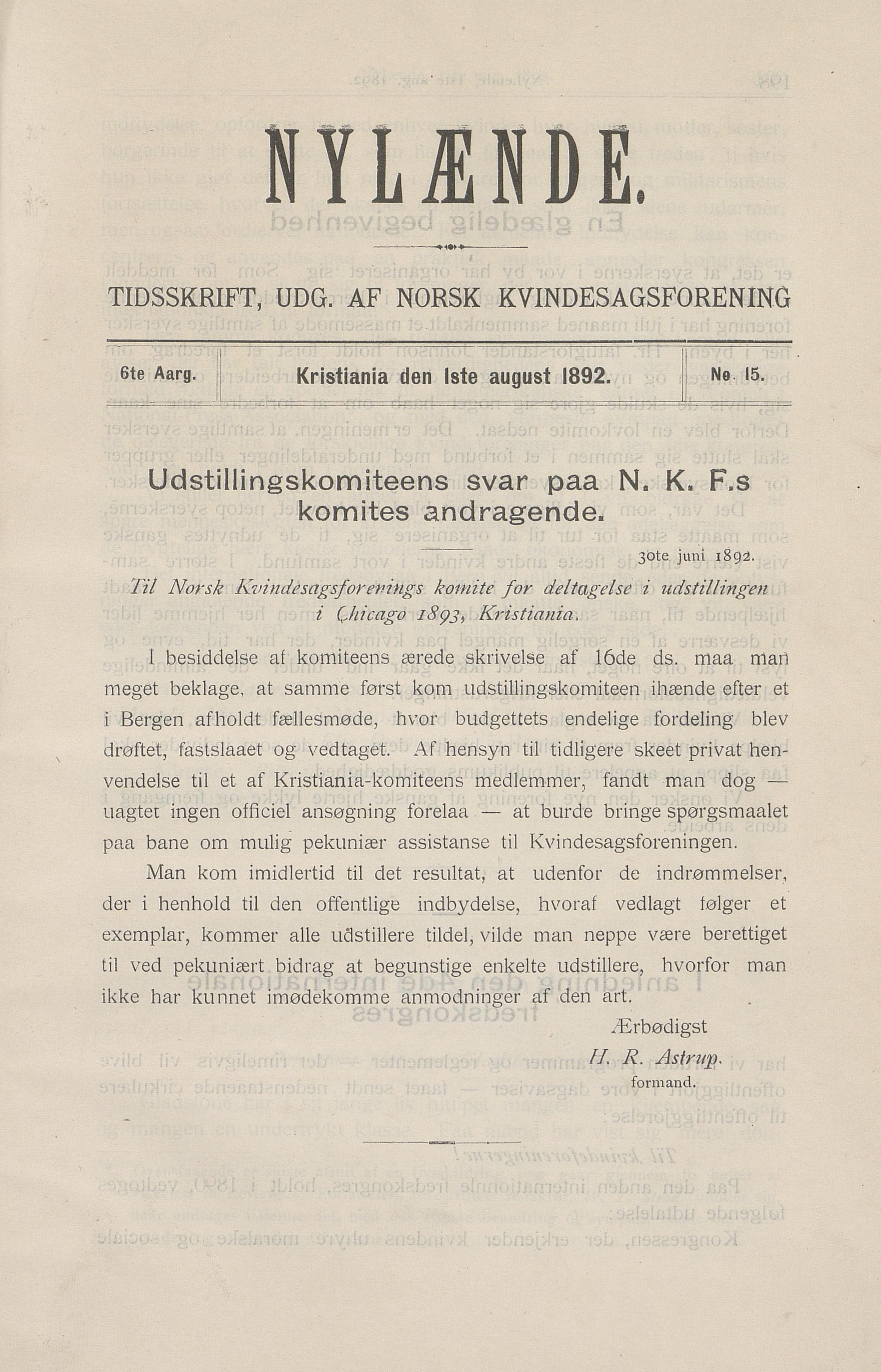 NYLÆNDE.

TIDSSKRIFT, UDG. AF NORSK KVINDESAGSFORENING

| 6te Aarg. | Kristiania den 1ste august 1892. | No. 15. |
|---|---|---|

Udstillingskomiteens svar paa N. K. F.s komites andragende.

30te juni 1892.

Til Norsk Kvindesagsforenings komite for deltagelse i udstillingen i Chicago 1893, Kristiania.

I besiddelse af komiteens ærede skrivelse af 16de ds. maa man meget beklage, at samme først kom udstillingskomiteen ihænde efter et i Bergen afholdt fællesmøde, hvor budgettets endelige fordeling blev drøftet, fastslaaet og vedtaget. Af hensyn til tidligere skeet privat henvendelse til et af Kristiania-komiteens medlemmer, fandt man dog — uagtet ingen officiel ansøgning forelaa — at burde bringe spørgsmaalet paa bane om mulig pekuniær assistanse til Kvindesagsforeningen.

Man kom imidlertid til det resultat, at udenfor de indrømmelser, der i henhold til den offentlige indbydelse, hvoraf vedlagt følger et exemplar, kommer alle udstillere tildel, vilde man neppe være berettiget til ved pekuniært bidrag at begunstige enkelte udstillere, hvorfor man ikke har kunnet imødekomme anmodninger af den art.

Ærbødigst
H. R. Astrup.
formand.